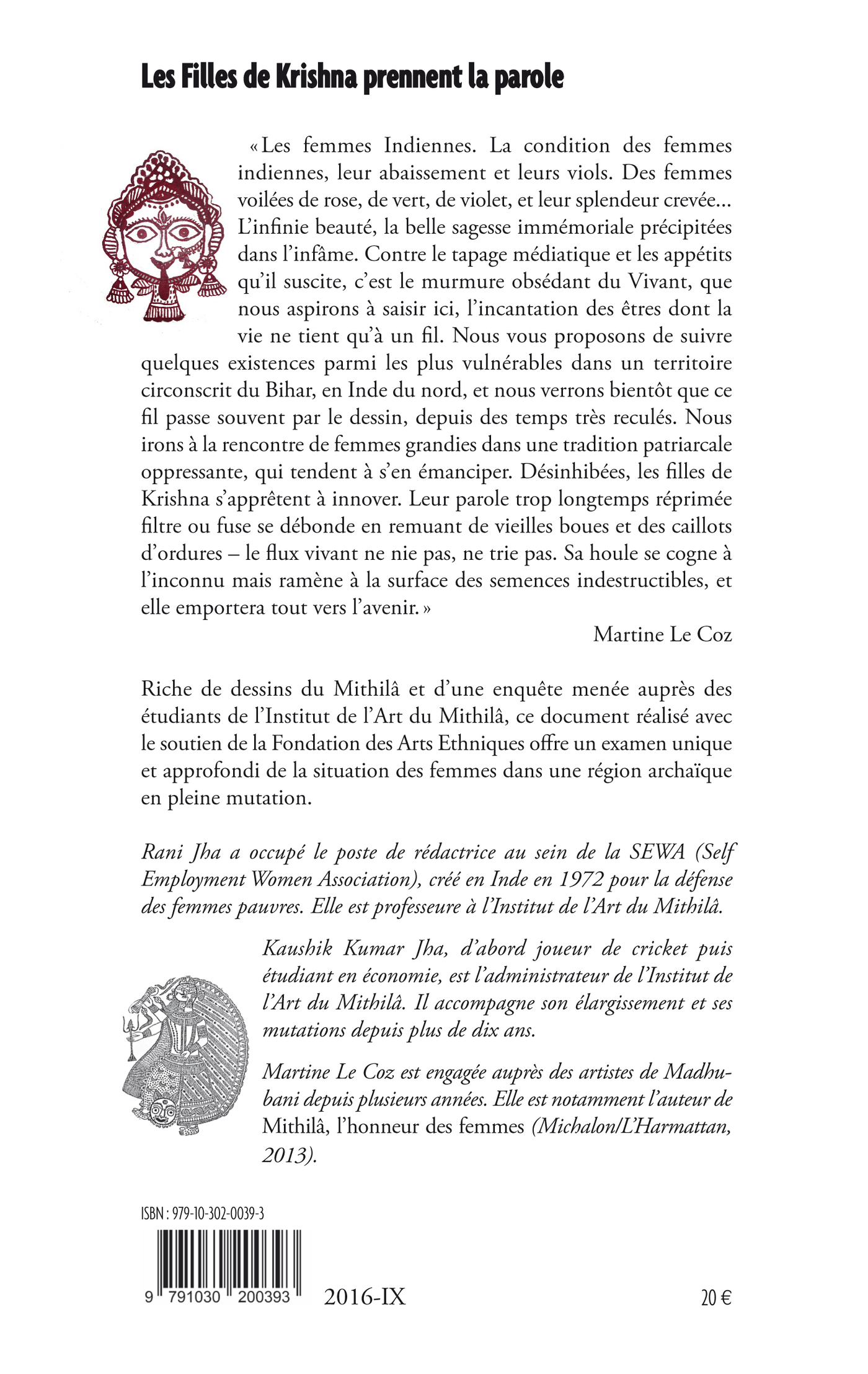 Les Filles de Krishna prennent la parole

« Les femmes Indiennes. La condition des femmes indiennes, leur abaissement et leurs viols. Des femmes voilées de rose, de vert, de violet, et leur splendeur crevée… L'infinie beauté, la belle sagesse immémoriale précipitées dans l'infâme. Contre le tapage médiatique et les appétits qu'il suscite, c'est le murmure obsédant du Vivant, que nous aspirons à saisir ici, l'incantation des êtres dont la vie ne tient qu'à un fil. Nous vous proposons de suivre quelques existences parmi les plus vulnérables dans un territoire circonscrit du Bihar, en Inde du nord, et nous verrons bientôt que ce fil passe souvent par le dessin, depuis des temps très reculés. Nous irons à la rencontre de femmes grandies dans une tradition patriarcale oppressante, qui tendent à s'en émanciper. Désinhibées, les filles de Krishna s'apprêtent à innover. Leur parole trop longtemps réprimée filtre ou fuse se débonde en remuant de vieilles boues et des caillots d'ordures – le flux vivant ne nie pas, ne trie pas. Sa houle se cogne à l'inconnu mais ramène à la surface des semences indestructibles, et elle emportera tout vers l'avenir. »

Martine Le Coz

Riche de dessins du Mithilâ et d'une enquête menée auprès des étudiants de l'Institut de l'Art du Mithilâ, ce document réalisé avec le soutien de la Fondation des Arts Ethniques offre un examen unique et approfondi de la situation des femmes dans une région archaïque en pleine mutation.

Rani Jha a occupé le poste de rédactrice au sein de la SEWA (Self Employment Women Association), créé en Inde en 1972 pour la défense des femmes pauvres. Elle est professeure à l'Institut de l'Art du Mithilâ.

Kaushik Kumar Jha, d'abord joueur de cricket puis étudiant en économie, est l'administrateur de l'Institut de l'Art du Mithilâ. Il accompagne son élargissement et ses mutations depuis plus de dix ans.

Martine Le Coz est engagée auprès des artistes de Madhubani depuis plusieurs années. Elle est notamment l'auteur de Mithilâ, l'honneur des femmes (Michalon/L'Harmattan, 2013).

ISBN : 979-10-302-0039-3

9 791030 200393

2016-IX

20 €